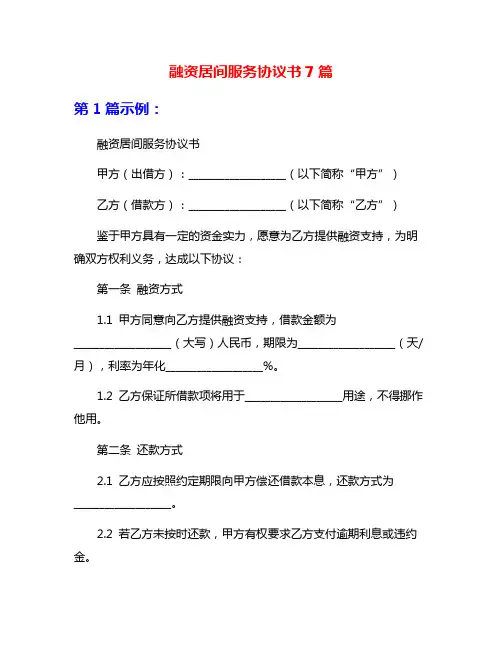 融资居间服务协议书 7 篇

第 1 篇示例：

融资居间服务协议书

甲方（出借方）：__________________（以下简称“甲方”）

乙方（借款方）：__________________（以下简称“乙方”）

鉴于甲方具有一定的资金实力，愿意为乙方提供融资支持，为明确双方权利义务，达成以下协议：

第一条 融资方式

1.1 甲方同意向乙方提供融资支持，借款金额为__________________（大写）人民币，期限为__________________（天/月），利率为年化__________________%。

1.2 乙方保证所借款项将用于__________________用途，不得挪作他用。

第二条 还款方式

2.1 乙方应按照约定期限向甲方偿还借款本息，还款方式为__________________。

2.2 若乙方未按时还款，甲方有权要求乙方支付逾期利息或违约金。